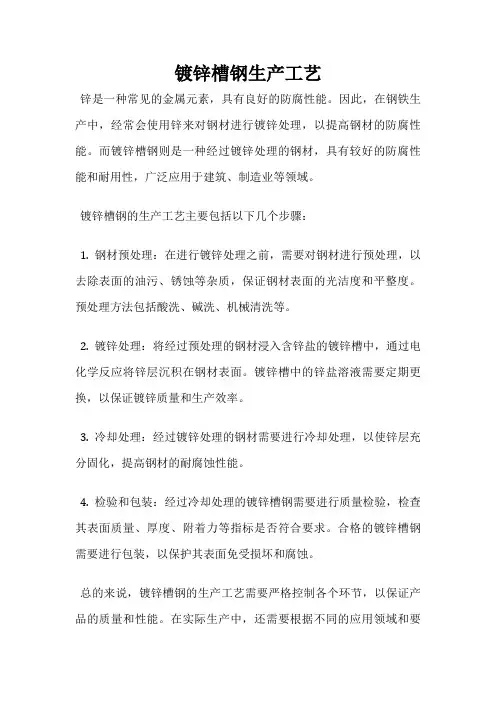 镀锌槽钢生产工艺

锌是一种常见的金属元素，具有良好的防腐性能。因此，在钢铁生产中，经常会使用锌来对钢材进行镀锌处理，以提高钢材的防腐性能。而镀锌槽钢则是一种经过镀锌处理的钢材，具有较好的防腐性能和耐用性，广泛应用于建筑、制造业等领域。

镀锌槽钢的生产工艺主要包括以下几个步骤：

1. 钢材预处理：在进行镀锌处理之前，需要对钢材进行预处理，以去除表面的油污、锈蚀等杂质，保证钢材表面的光洁度和平整度。预处理方法包括酸洗、碱洗、机械清洗等。

2. 镀锌处理：将经过预处理的钢材浸入含锌盐的镀锌槽中，通过电化学反应将锌层沉积在钢材表面。镀锌槽中的锌盐溶液需要定期更换，以保证镀锌质量和生产效率。

3. 冷却处理：经过镀锌处理的钢材需要进行冷却处理，以使锌层充分固化，提高钢材的耐腐蚀性能。

4. 检验和包装：经过冷却处理的镀锌槽钢需要进行质量检验，检查其表面质量、厚度、附着力等指标是否符合要求。合格的镀锌槽钢需要进行包装，以保护其表面免受损坏和腐蚀。

总的来说，镀锌槽钢的生产工艺需要严格控制各个环节，以保证产品的质量和性能。在实际生产中，还需要根据不同的应用领域和要